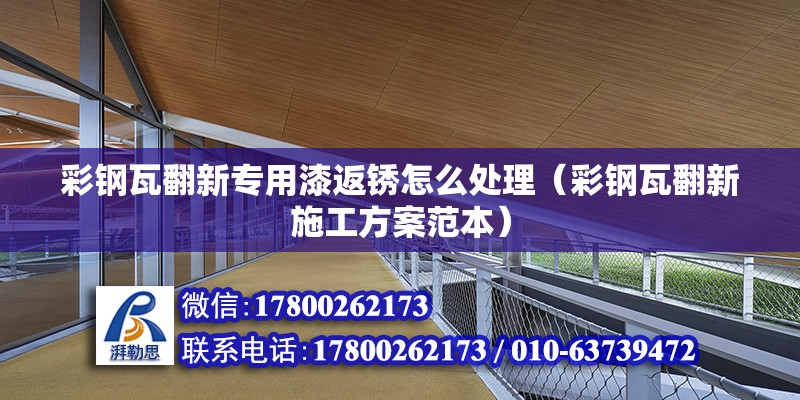 彩钢瓦翻新专用漆返锈怎么处理（彩钢瓦翻新施工方案范本）

湃勒思

微信：17800262173

联系电话：17800262173 / 010-63739472